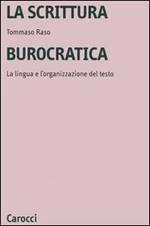 LA SCRITTURA

Tommaso Raso

BUROCRATICA

La lingua e l'organizzazione del testo

Carocci